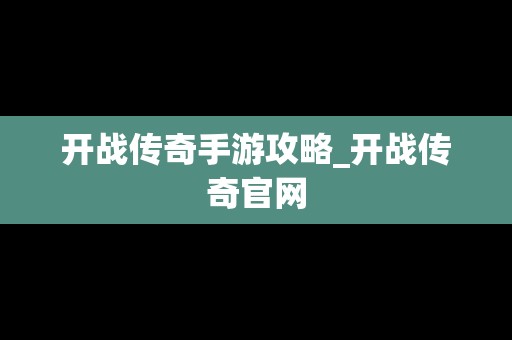 开战传奇手游攻略_开战传奇官网